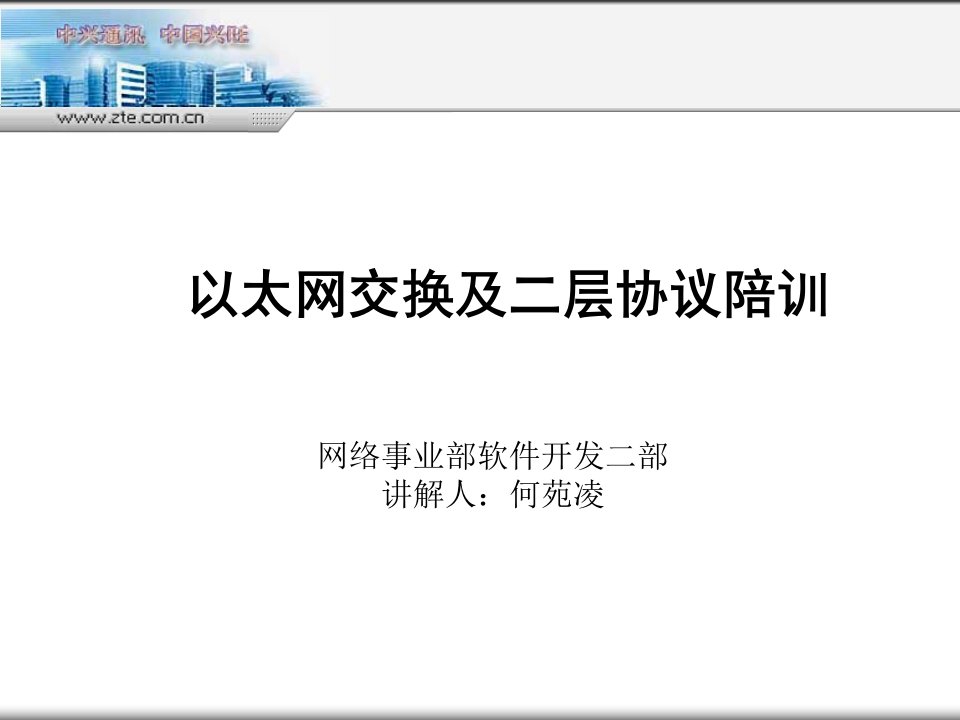 中兴通讯 中国兴旺

www.zte.com.cn

以太网交换及二层协议陪训

网络事业部软件开发二部
讲解人：何苑凌